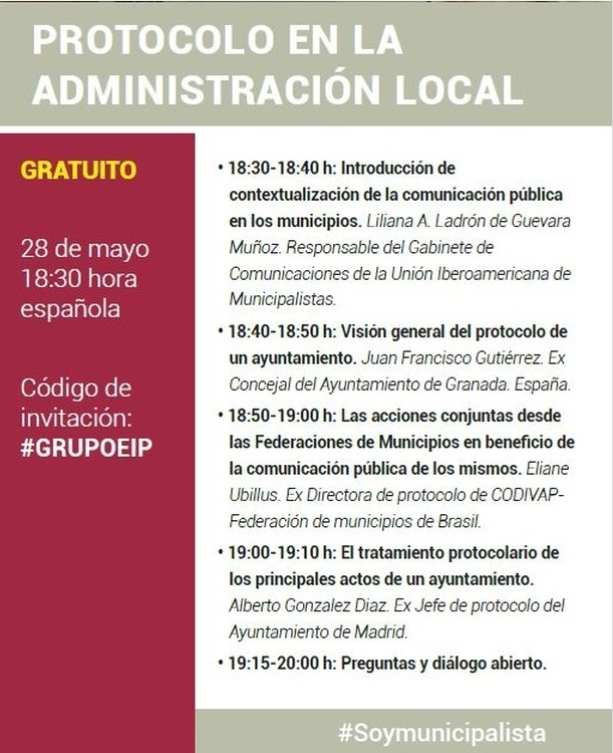 PROTOCOLO EN LA ADMINISTRACIÓN LOCAL

GRATUITO

28 de mayo
18:30 hora
española

Código de
invitación:
#GRUPOEIP

• 18:30-18:40 h: Introducción de contextualización de la comunicación pública en los municipios. Liliana A. Ladrón de Guevara Muñoz. Responsable del Gabinete de Comunicaciones de la Unión Iberoamericana de Municipalistas.

• 18:40-18:50 h: Visión general del protocolo de un ayuntamiento. Juan Francisco Gutiérrez. Ex Concejal del Ayuntamiento de Granada. España.

• 18:50-19:00 h: Las acciones conjuntas desde las Federaciones de Municipios en beneficio de la comunicación pública de los mismos. Eliane Ubillus. Ex Directora de protocolo de CODIVAP-Federación de municipios de Brasil.

• 19:00-19:10 h: El tratamiento protocolario de los principales actos de un ayuntamiento. Alberto Gonzalez Diaz. Ex Jefe de protocolo del Ayuntamiento de Madrid.

• 19:15-20:00 h: Preguntas y diálogo abierto.

#Soymunicipalista